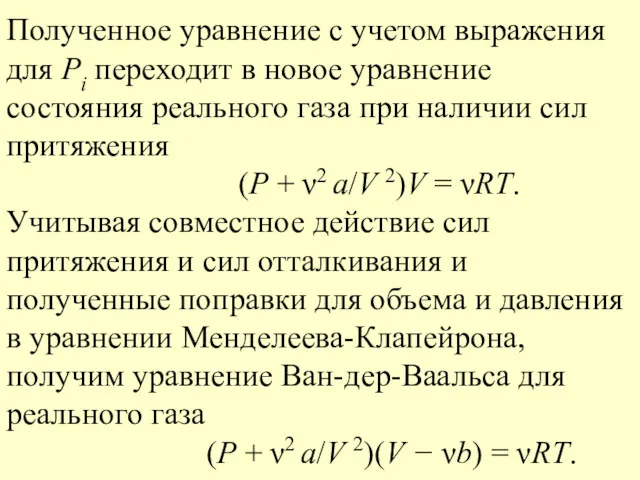 Полученное уравнение с учетом выражения для $P_i$ переходит в новое уравнение состояния реального газа при наличии сил притяжения

$(P + \nu^2 a/V^2)V = \nu RT.$

Учитывая совместное действие сил притяжения и сил отталкивания и полученные поправки для объема и давления в уравнении Менделеева-Клапейрона, получим уравнение Ван-дер-Ваальса для реального газа

$(P + \nu^2 a/V^2)(V - \nu b) = \nu RT.$